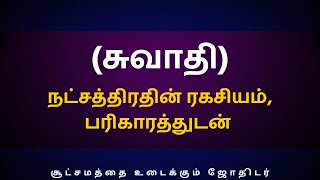 (சுவாதி)

நட்சத்திரதின் ரகசியம், பரிகாரத்துடன்

சூட்சமத்தை உடைக்கும் ஜோதிடர்